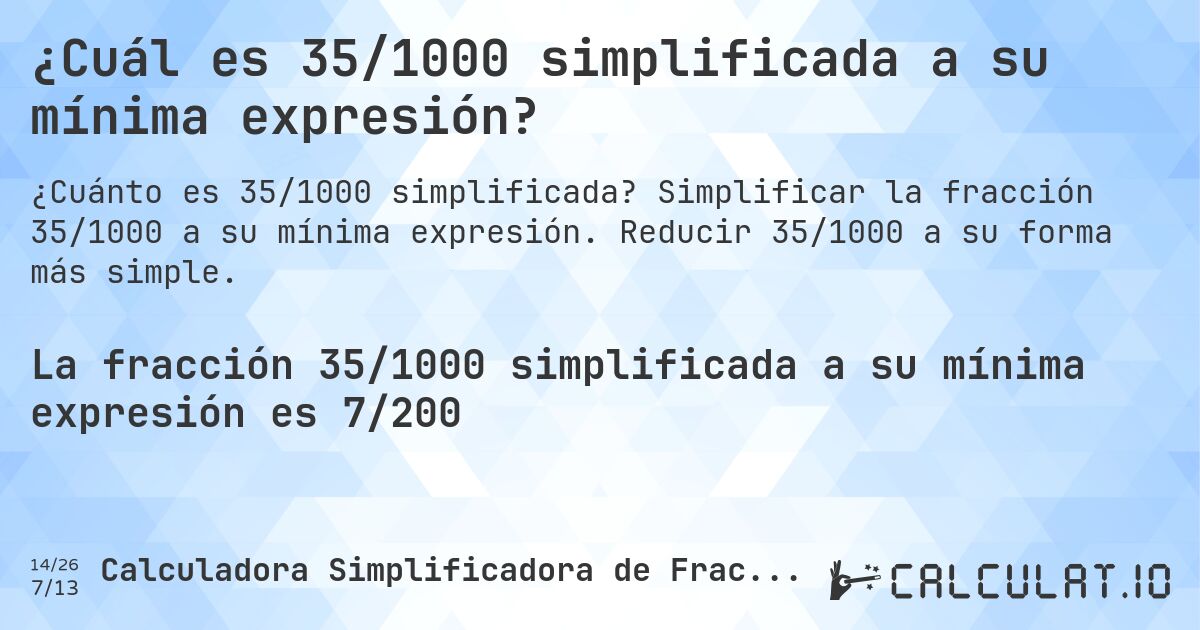 ¿Cuál es 35/1000 simplificada a su mínima expresión?

¿Cuánto es 35/1000 simplificada? Simplificar la fracción 35/1000 a su mínima expresión. Reducir 35/1000 a su forma más simple.

La fracción 35/1000 simplificada a su mínima expresión es 7/200

14/26
7/13

Calculadora Simplificadora de Frac...

CALCULAT.IO